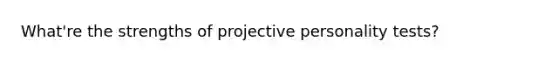 What're the strengths of projective personality tests?